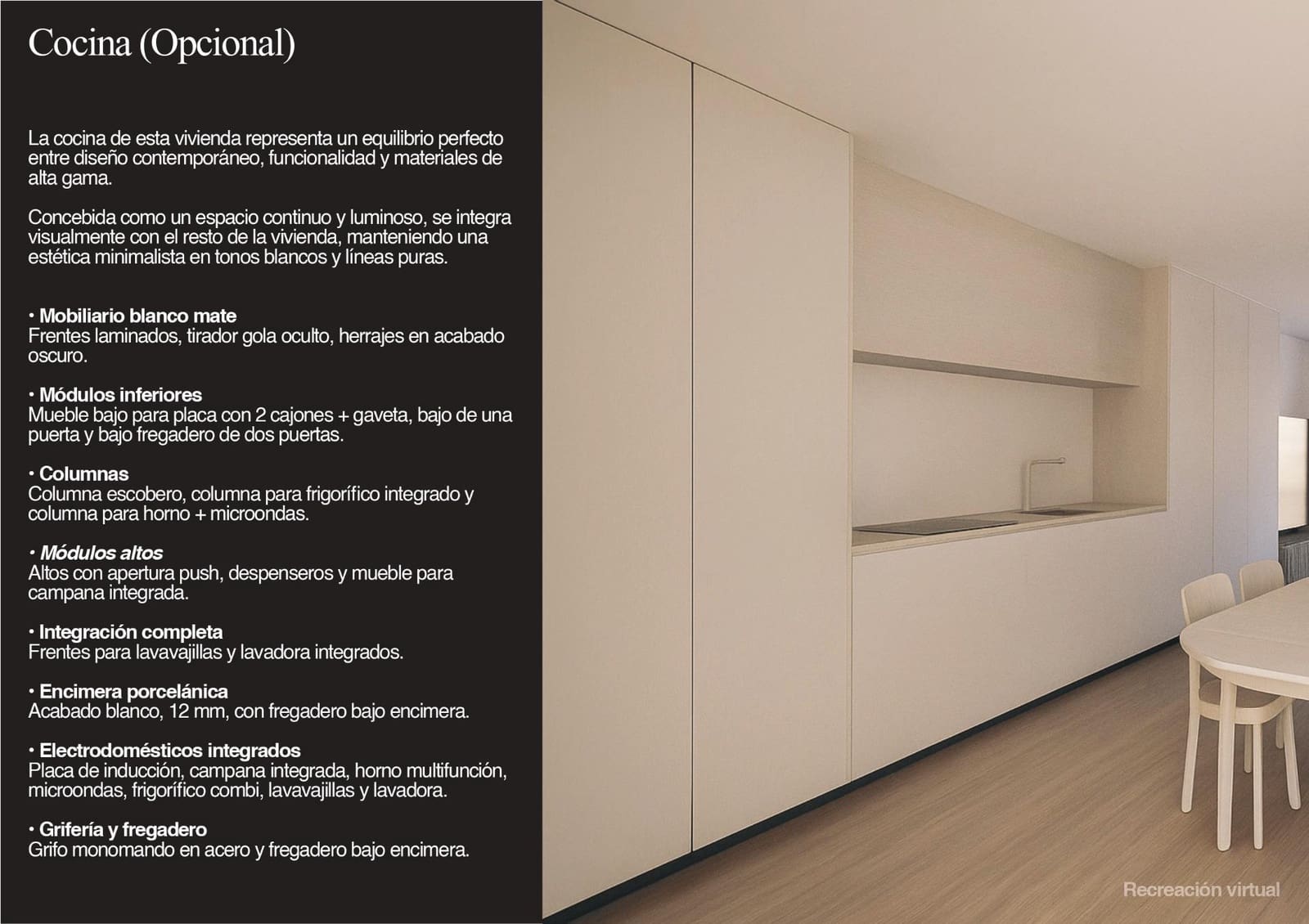 Cocina (Opcional)

La cocina de esta vivienda representa un equilibrio perfecto entre diseño contemporáneo, funcionalidad y materiales de alta gama.

Concebida como un espacio continuo y luminoso, se integra visualmente con el resto de la vivienda, manteniendo una estética minimalista en tonos blancos y líneas puras.

• Mobiliario blanco mate
Frentes laminados, tirador gola oculto, herrajes en acabado oscuro.

• Módulos inferiores
Mueble bajo para placa con 2 cajones + gaveta, bajo de una puerta y bajo fregadero de dos puertas.

• Columnas
Columna escobero, columna para frigorífico integrado y columna para horno + microondas.

• Módulos altos
Altos con apertura push, despenseros y mueble para campana integrada.

• Integración completa
Frentes para lavavajillas y lavadora integrados.

• Encimera porcelánica
Acabado blanco, 12 mm, con fregadero bajo encimera.

• Electrodomésticos integrados
Placa de inducción, campana integrada, horno multifunción, microondas, frigorífico combi, lavavajillas y lavadora.

• Grifería y fregadero
Grifo monomando en acero y fregadero bajo encimera.

Recreación virtual